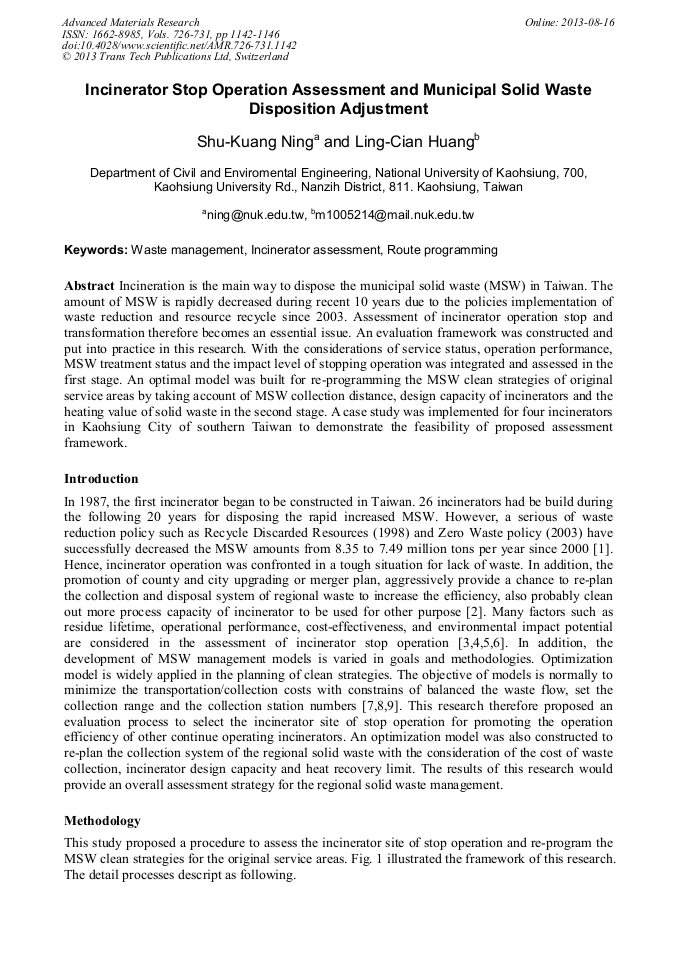 Advanced Materials Research
ISSN: 1662-8985, Vols. 726-731, pp 1142-1146
doi:10.4028/www.scientific.net/AMR.726-731.1142
© 2013 Trans Tech Publications Ltd, Switzerland

Online: 2013-08-16

Incinerator Stop Operation Assessment and Municipal Solid Waste Disposition Adjustment

Shu-Kuang Ning$^a$ and Ling-Cian Huang$^b$

Department of Civil and Enviromental Engineering, National University of Kaohsiung, 700, Kaohsiung University Rd., Nanzih District, 811. Kaohsiung, Taiwan

$^a$ning@nuk.edu.tw, $^b$m1005214@mail.nuk.edu.tw

Keywords: Waste management, Incinerator assessment, Route programming

Abstract Incineration is the main way to dispose the municipal solid waste (MSW) in Taiwan. The amount of MSW is rapidly decreased during recent 10 years due to the policies implementation of waste reduction and resource recycle since 2003. Assessment of incinerator operation stop and transformation therefore becomes an essential issue. An evaluation framework was constructed and put into practice in this research. With the considerations of service status, operation performance, MSW treatment status and the impact level of stopping operation was integrated and assessed in the first stage. An optimal model was built for re-programming the MSW clean strategies of original service areas by taking account of MSW collection distance, design capacity of incinerators and the heating value of solid waste in the second stage. A case study was implemented for four incinerators in Kaohsiung City of southern Taiwan to demonstrate the feasibility of proposed assessment framework.

Introduction

In 1987, the first incinerator began to be constructed in Taiwan. 26 incinerators had be build during the following 20 years for disposing the rapid increased MSW. However, a serious of waste reduction policy such as Recycle Discarded Resources (1998) and Zero Waste policy (2003) have successfully decreased the MSW amounts from 8.35 to 7.49 million tons per year since 2000 [1]. Hence, incinerator operation was confronted in a tough situation for lack of waste. In addition, the promotion of county and city upgrading or merger plan, aggressively provide a chance to re-plan the collection and disposal system of regional waste to increase the efficiency, also probably clean out more process capacity of incinerator to be used for other purpose [2]. Many factors such as residue lifetime, operational performance, cost-effectiveness, and environmental impact potential are considered in the assessment of incinerator stop operation [3,4,5,6]. In addition, the development of MSW management models is varied in goals and methodologies. Optimization model is widely applied in the planning of clean strategies. The objective of models is normally to minimize the transportation/collection costs with constrains of balanced the waste flow, set the collection range and the collection station numbers [7,8,9]. This research therefore proposed an evaluation process to select the incinerator site of stop operation for promoting the operation efficiency of other continue operating incinerators. An optimization model was also constructed to re-plan the collection system of the regional solid waste with the consideration of the cost of waste collection, incinerator design capacity and heat recovery limit. The results of this research would provide an overall assessment strategy for the regional solid waste management.

Methodology

This study proposed a procedure to assess the incinerator site of stop operation and re-program the MSW clean strategies for the original service areas. Fig. 1 illustrated the framework of this research. The detail processes descript as following.